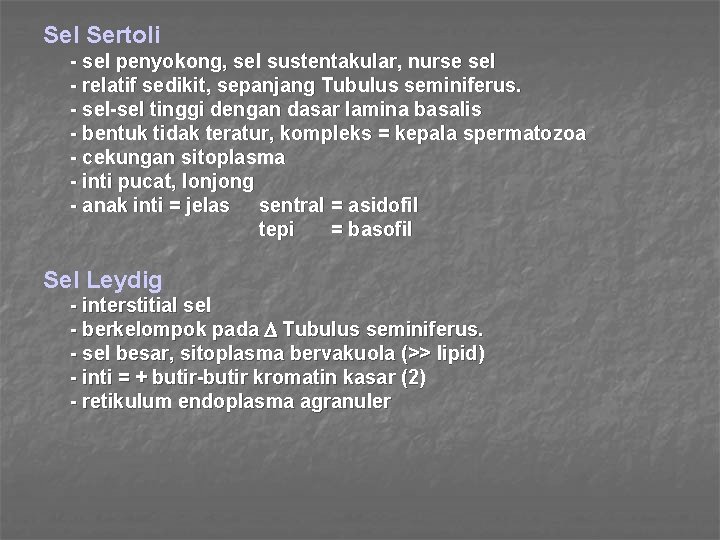 Sel Sertoli
- sel penyokong, sel sustentakular, nurse sel
- relatif sedikit, sepanjang Tubulus seminiferus.
- sel-sel tinggi dengan dasar lamina basalis
- bentuk tidak teratur, kompleks = kepala spermatozoa
- cekungan sitoplasma
- inti pucat, lonjong
- anak inti = jelas sentral = asidofil
tepi = basofil

Sel Leydig
- interstitial sel
- berkelompok pada $\Delta$ Tubulus seminiferus.
- sel besar, sitoplasma bervakuola (>> lipid)
- inti = + butir-butir kromatin kasar (2)
- retikulum endoplasma agranuler